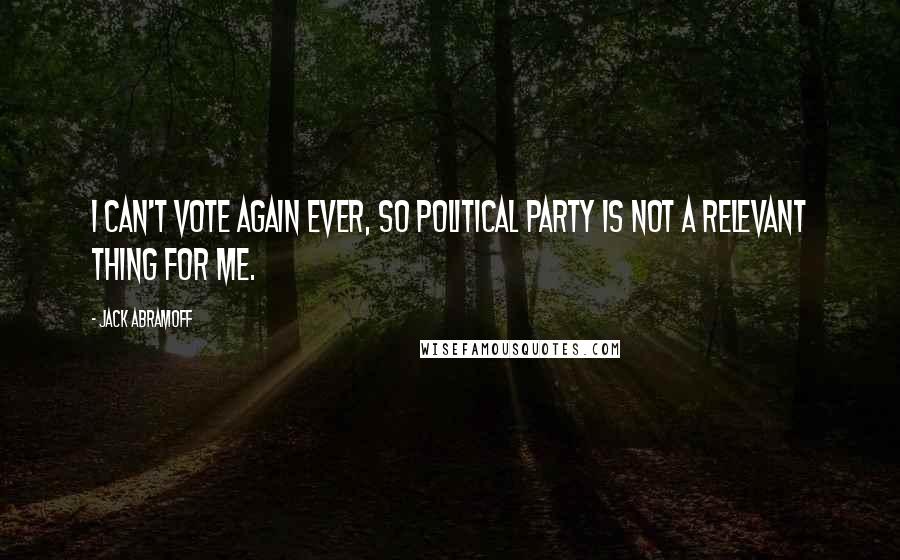 I CAN'T VOTE AGAIN EVER, SO POLITICAL PARTY IS NOT A RELEVANT THING FOR ME.

- JACK ABRAMOFF

WISEFAMOUSQUOTES.COM